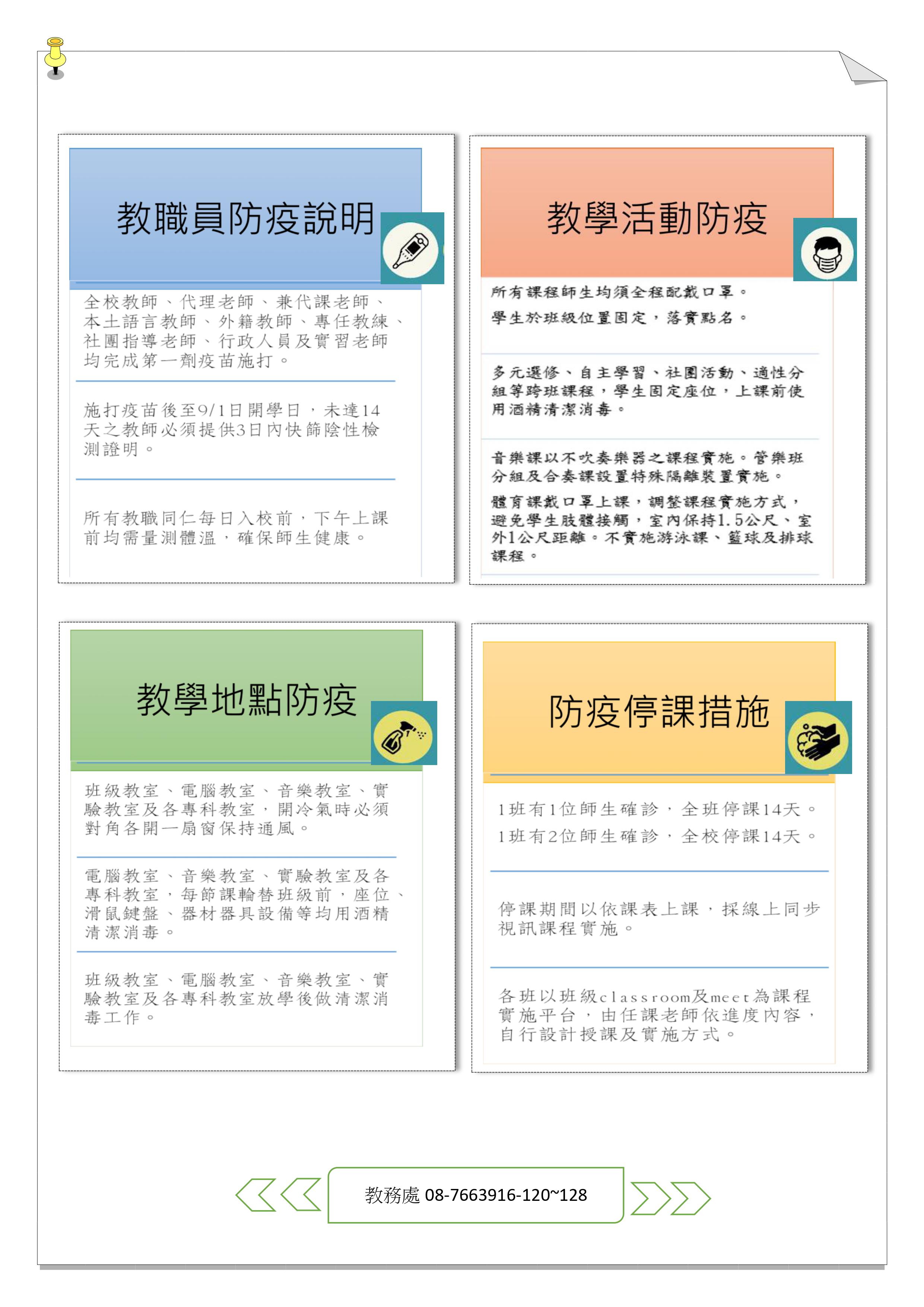 教職員防疫說明

全校教師、代理老師、兼代課老師、本土語言教師、外籍教師、專任教練、社團指導老師、行政人員及實習老師均完成第一劑疫苗施打。

施打疫苗後至9/1日開學日，未達14天之教師必須提供3日內快篩陰性檢測證明。

所有教職同仁每日入校前，下午上課前均需量測體溫，確保師生健康。

教學活動防疫

所有課程師生均須全程配戴口罩。

學生於班級位置固定，落實點名。

多元選修、自主學習、社團活動、適性分組等跨班課程，學生固定座位，上課前使用酒精清潔消毒。

音樂課以不吹奏樂器之課程實施。管樂班分組及合奏課設置特殊隔離裝置實施。

體育課戴口罩上課，調整課程實施方式，避免學生肢體接觸，室內保持1.5公尺、室外1公尺距離。不實施游泳課、籃球及排球課程。

教學地點防疫

班級教室、電腦教室、音樂教室、實驗教室及各專科教室，開冷氣時必須對角各開一扇窗保持通風。

電腦教室、音樂教室、實驗教室及各專科教室，每節課輪替班級前，座位、滑鼠鍵盤、器材器具設備等均用酒精清潔消毒。

班級教室、電腦教室、音樂教室、實驗教室及各專科教室放學後做清潔消毒工作。

防疫停課措施

1班有1位師生確診，全班停課14天。

1班有2位師生確診，全校停課14天。

停課期間以依課表上課，採線上同步視訊課程實施。

各班以班級classroom及meet為課程實施平台，由任課老師依進度內容，自行設計授課及實施方式。

教務處 08-7663916-120~128